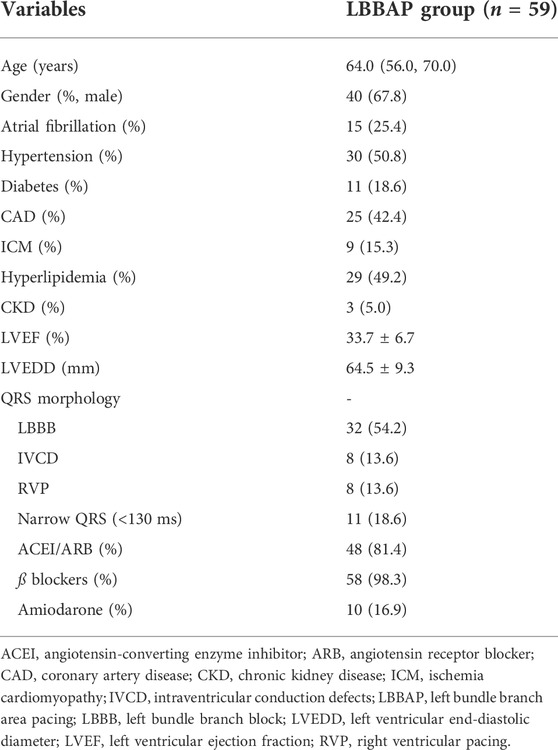 | Variables | LBBAP group ($n$ = 59) |
|---|---|
| Age (years) | 64.0 (56.0, 70.0) |
| Gender (%, male) | 40 (67.8) |
| Atrial fibrillation (%) | 15 (25.4) |
| Hypertension (%) | 30 (50.8) |
| Diabetes (%) | 11 (18.6) |
| CAD (%) | 25 (42.4) |
| ICM (%) | 9 (15.3) |
| Hyperlipidemia (%) | 29 (49.2) |
| CKD (%) | 3 (5.0) |
| LVEF (%) | 33.7 ± 6.7 |
| LVEDD (mm) | 64.5 ± 9.3 |
| QRS morphology | - |
| LBBB | 32 (54.2) |
| IVCD | 8 (13.6) |
| RVP | 8 (13.6) |
| Narrow QRS (<130 ms) | 11 (18.6) |
| ACEI/ARB (%) | 48 (81.4) |
| ß blockers (%) | 58 (98.3) |
| Amiodarone (%) | 10 (16.9) |

ACEI, angiotensin-converting enzyme inhibitor; ARB, angiotensin receptor blocker; CAD, coronary artery disease; CKD, chronic kidney disease; ICM, ischemia cardiomyopathy; IVCD, intraventricular conduction defects; LBBAP, left bundle branch area pacing; LBBB, left bundle branch block; LVEDD, left ventricular end-diastolic diameter; LVEF, left ventricular ejection fraction; RVP, right ventricular pacing.